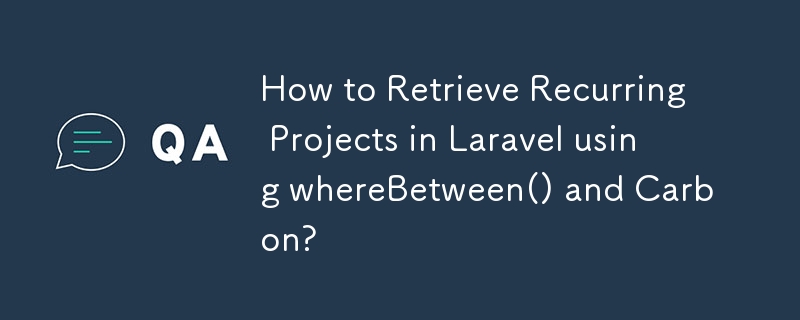 QA

How to Retrieve Recurring Projects in Laravel using whereBetween() and Carbon?